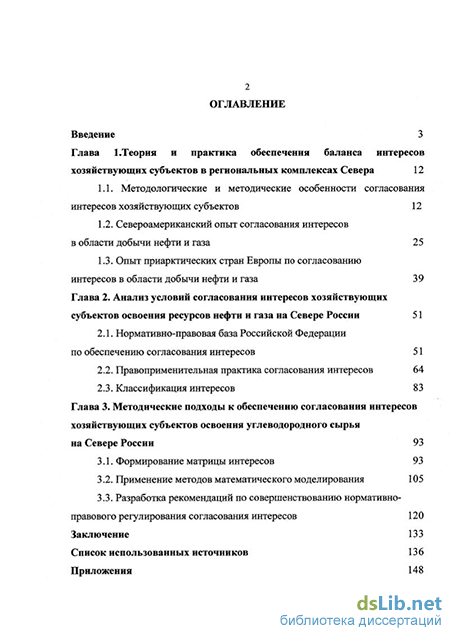 2

ОГЛАВЛЕНИЕ

Введение 3

Глава 1.Теория и практика обеспечения баланса интересов хозяйствующих субъектов в региональных комплексах Севера 12

1.1. Методологические и методические особенности согласования интересов хозяйствующих субъектов 12

1.2. Североамериканский опыт согласования интересов в области добычи нефти и газа 25

1.3. Опыт приарктических стран Европы по согласованию интересов в области добычи нефти и газа 39

Глава 2. Анализ условий согласования интересов хозяйствующих субъектов освоения ресурсов нефти и газа на Севере России 51

2.1. Нормативно-правовая база Российской Федерации по обеспечению согласования интересов 51

2.2. Правоприменительная практика согласования интересов 64

2.3. Классификация интересов 83

Глава 3. Методические подходы к обеспечению согласования интересов хозяйствующих субъектов освоения углеводородного сырья на Севере России 93

3.1. Формирование матрицы интересов 93

3.2. Применение методов математического моделирования 105

3.3. Разработка рекомендаций по совершенствованию нормативно-правового регулирования согласования интересов 120

Заключение 133

Список использованных источников 136

Приложения 148

dsLib.net
библиотека диссертаций